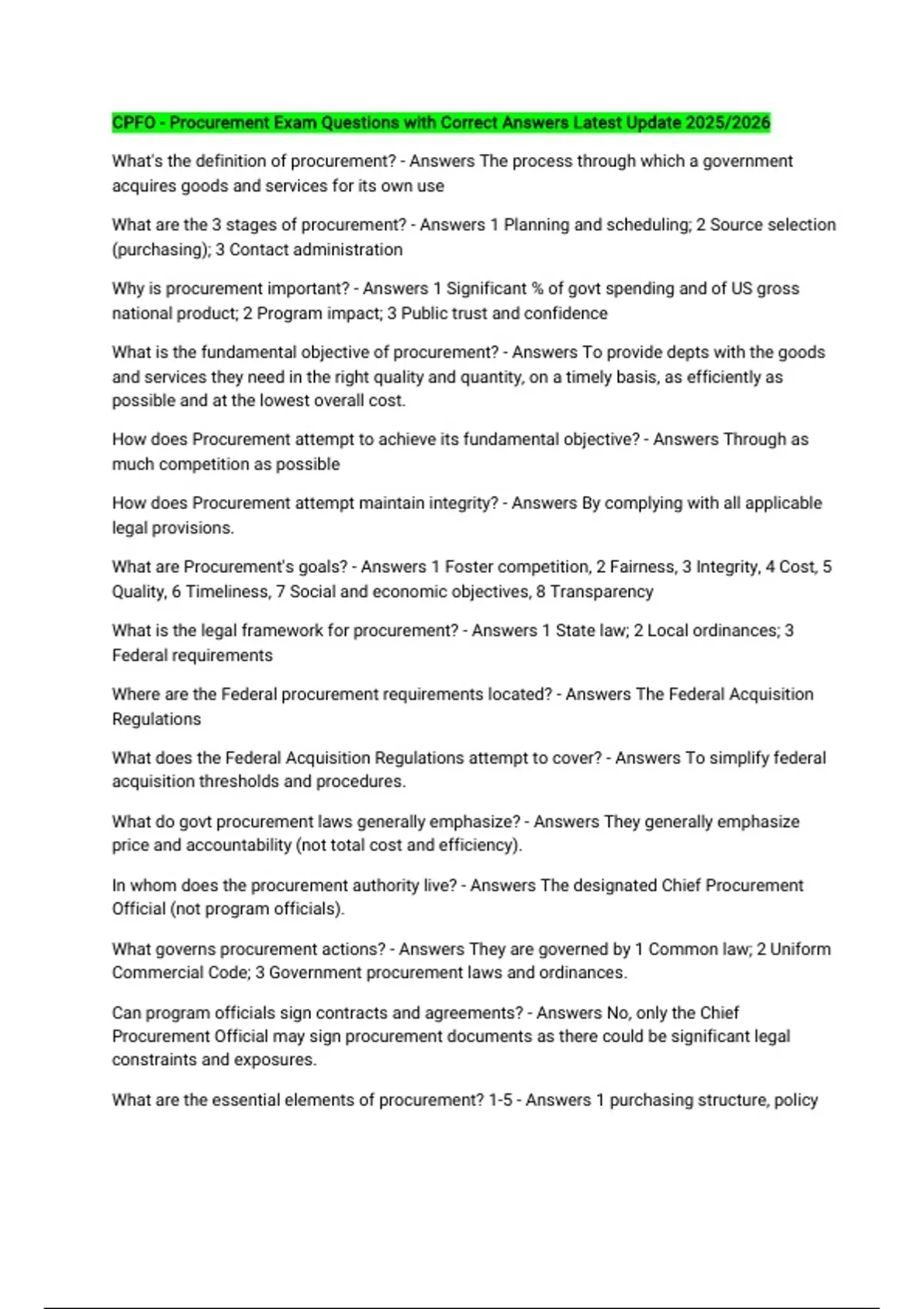 CPFO - Procurement Exam Questions with Correct Answers Latest Update 2025/2026

What's the definition of procurement? - Answers The process through which a government acquires goods and services for its own use

What are the 3 stages of procurement? - Answers 1 Planning and scheduling; 2 Source selection (purchasing); 3 Contact administration

Why is procurement important? - Answers 1 Significant % of govt spending and of US gross national product; 2 Program impact; 3 Public trust and confidence

What is the fundamental objective of procurement? - Answers To provide depts with the goods and services they need in the right quality and quantity, on a timely basis, as efficiently as possible and at the lowest overall cost.

How does Procurement attempt to achieve its fundamental objective? - Answers Through as much competition as possible

How does Procurement attempt maintain integrity? - Answers By complying with all applicable legal provisions.

What are Procurement's goals? - Answers 1 Foster competition, 2 Fairness, 3 Integrity, 4 Cost, 5 Quality, 6 Timeliness, 7 Social and economic objectives, 8 Transparency

What is the legal framework for procurement? - Answers 1 State law; 2 Local ordinances; 3 Federal requirements

Where are the Federal procurement requirements located? - Answers The Federal Acquisition Regulations

What does the Federal Acquisition Regulations attempt to cover? - Answers To simplify federal acquisition thresholds and procedures.

What do govt procurement laws generally emphasize? - Answers They generally emphasize price and accountability (not total cost and efficiency).

In whom does the procurement authority live? - Answers The designated Chief Procurement Official (not program officials).

What governs procurement actions? - Answers They are governed by 1 Common law; 2 Uniform Commercial Code; 3 Government procurement laws and ordinances.

Can program officials sign contracts and agreements? - Answers No, only the Chief Procurement Official may sign procurement documents as there could be significant legal constraints and exposures.

What are the essential elements of procurement? 1-5 - Answers 1 purchasing structure, policy